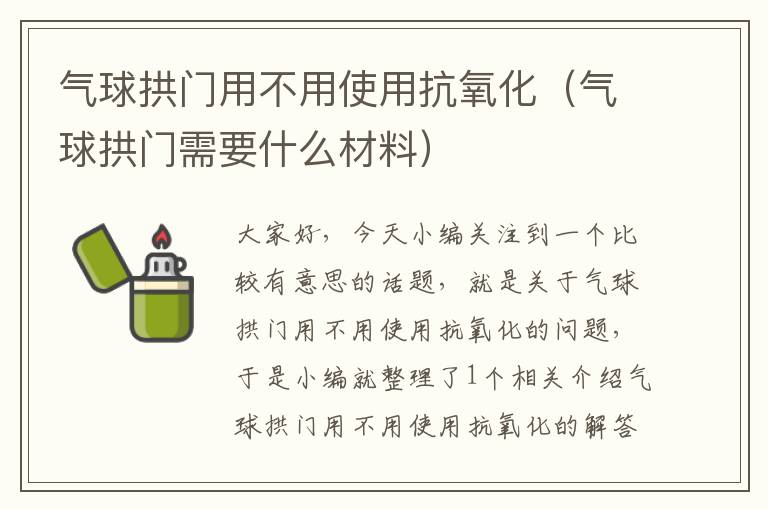 气球拱门用不用使用抗氧化（气球拱门需要什么材料）

大家好，今天小编关注到一个比较有意思的话题，就是关于气球拱门用不用使用抗氧化的问题，于是小编就整理了1个相关介绍气球拱门用不用使用抗氧化的解答